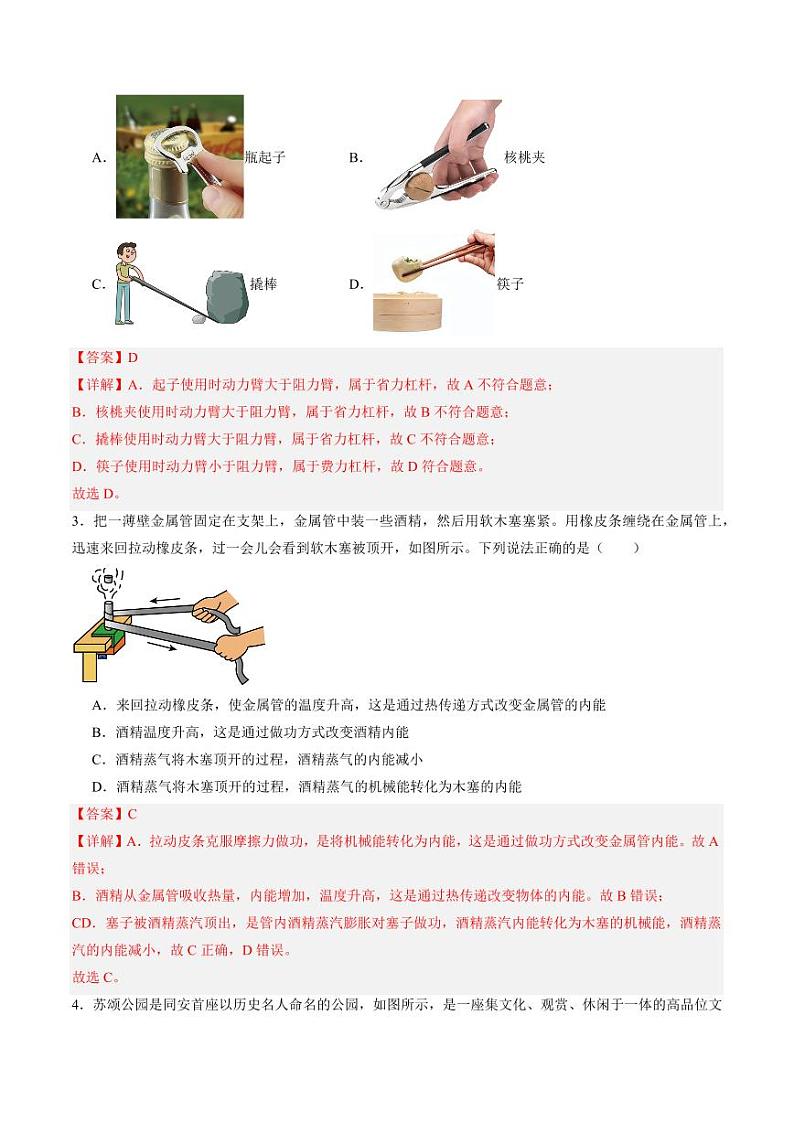 A. 瓶起子　　B. 核桃夹

C. 撬棒　　D. 筷子

【答案】D

【详解】A．起子使用时动力臂大于阻力臂，属于省力杠杆，故 A 不符合题意；

B．核桃夹使用时动力臂大于阻力臂，属于省力杠杆，故 B 不符合题意；

C．撬棒使用时动力臂大于阻力臂，属于省力杠杆，故 C 不符合题意；

D．筷子使用时动力臂小于阻力臂，属于费力杠杆，故 D 符合题意。

故选 D。

3．把一薄壁金属管固定在支架上，金属管中装一些酒精，然后用软木塞塞紧。用橡皮条缠绕在金属管上，迅速来回拉动橡皮条，过一会儿会看到软木塞被顶开，如图所示。下列说法正确的是（　　）

A．来回拉动橡皮条，使金属管的温度升高，这是通过热传递方式改变金属管的内能

B．酒精温度升高，这是通过做功方式改变酒精内能

C．酒精蒸气将木塞顶开的过程，酒精蒸气的内能减小

D．酒精蒸气将木塞顶开的过程，酒精蒸气的机械能转化为木塞的内能

【答案】C

【详解】A．拉动皮条克服摩擦力做功，是将机械能转化为内能，这是通过做功方式改变金属管内能。故 A 错误；

B．酒精从金属管吸收热量，内能增加，温度升高，这是通过热传递改变物体的内能。故 B 错误；

CD．塞子被酒精蒸汽顶出，是管内酒精蒸汽膨胀对塞子做功，酒精蒸汽内能转化为木塞的机械能，酒精蒸汽的内能减小，故 C 正确，D 错误。

故选 C。

4．苏颂公园是同安首座以历史名人命名的公园，如图所示，是一座集文化、观赏、休闲于一体的高品位文